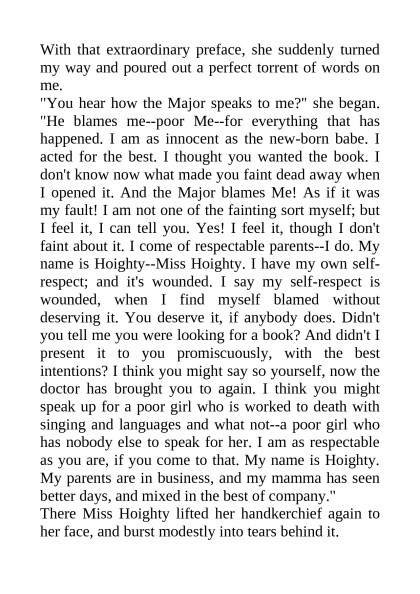 With that extraordinary preface, she suddenly turned my way and poured out a perfect torrent of words on me.

"You hear how the Major speaks to me?" she began. "He blames me--poor Me--for everything that has happened. I am as innocent as the new-born babe. I acted for the best. I thought you wanted the book. I don't know now what made you faint dead away when I opened it. And the Major blames Me! As if it was my fault! I am not one of the fainting sort myself; but I feel it, I can tell you. Yes! I feel it, though I don't faint about it. I come of respectable parents--I do. My name is Hoighty--Miss Hoighty. I have my own self-respect; and it's wounded. I say my self-respect is wounded, when I find myself blamed without deserving it. You deserve it, if anybody does. Didn't you tell me you were looking for a book? And didn't I present it to you promiscuously, with the best intentions? I think you might say so yourself, now the doctor has brought you to again. I think you might speak up for a poor girl who is worked to death with singing and languages and what not--a poor girl who has nobody else to speak for her. I am as respectable as you are, if you come to that. My name is Hoighty. My parents are in business, and my mamma has seen better days, and mixed in the best of company."

There Miss Hoighty lifted her handkerchief again to her face, and burst modestly into tears behind it.